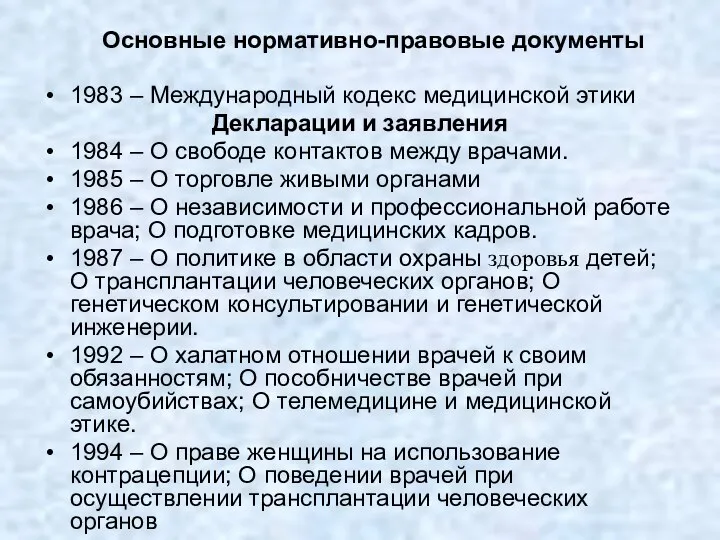 Основные нормативно-правовые документы

• 1983 – Международный кодекс медицинской этики

Декларации и заявления

• 1984 – О свободе контактов между врачами.
• 1985 – О торговле живыми органами
• 1986 – О независимости и профессиональной работе врача; О подготовке медицинских кадров.
• 1987 – О политике в области охраны здоровья детей; О трансплантации человеческих органов; О генетическом консультировании и генетической инженерии.
• 1992 – О халатном отношении врачей к своим обязанностям; О пособничестве врачей при самоубийствах; О телемедицине и медицинской этике.
• 1994 – О праве женщины на использование контрацепции; О поведении врачей при осуществлении трансплантации человеческих органов